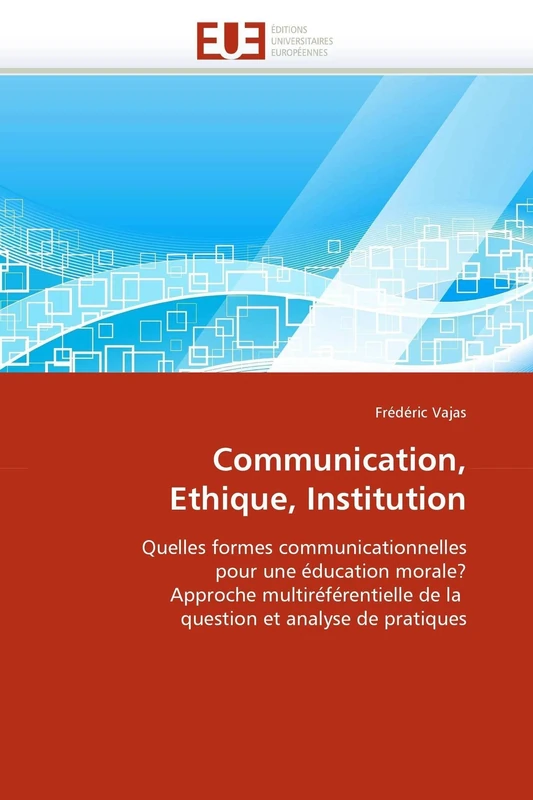 EUE
ÉDITIONS
UNIVERSITAIRES
EUROPÉENNES

Frédéric Vajas

Communication, Ethique, Institution

Quelles formes communicationnelles pour une éducation morale? Approche multiréférentielle de la question et analyse de pratiques